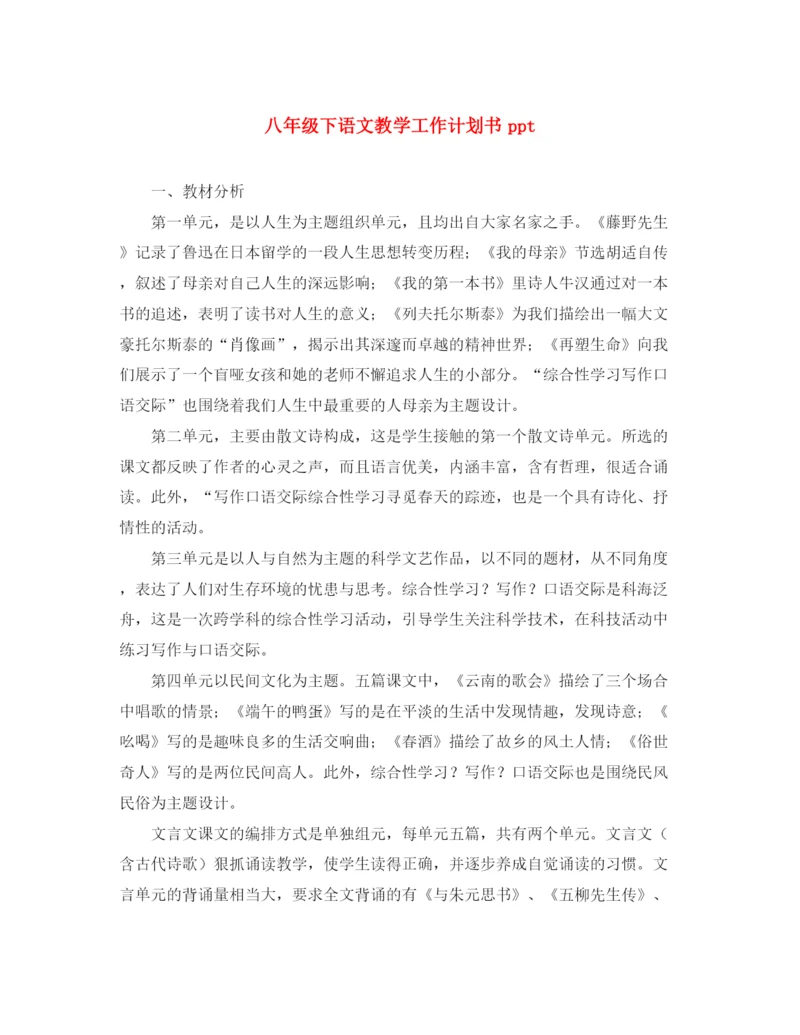 八年级下语文教学工作计划书 ppt

一、教材分析

第一单元，是以人生为主题组织单元，且均出自大家名家之手。《藤野先生》记录了鲁迅在日本留学的一段人生思想转变历程；《我的母亲》节选胡适自传，叙述了母亲对自己人生的深远影响；《我的第一本书》里诗人牛汉通过对一本书的追述，表明了读书对人生的意义；《列夫托尔斯泰》为我们描绘出一幅大文豪托尔斯泰的“肖像画”，揭示出其深邃而卓越的精神世界；《再塑生命》向我们展示了一个盲哑女孩和她的老师不懈追求人生的小部分。“综合性学习写作口语交际”也围绕着我们人生中最重要的人母亲为主题设计。

第二单元，主要由散文诗构成，这是学生接触的第一个散文诗单元。所选的课文都反映了作者的心灵之声，而且语言优美，内涵丰富，含有哲理，很适合诵读。此外，“写作口语交际综合性学习寻觅春天的踪迹，也是一个具有诗化、抒情性的活动。

第三单元是以人与自然为主题的科学文艺作品，以不同的题材，从不同角度，表达了人们对生存环境的忧患与思考。综合性学习？写作？口语交际是科海泛舟，这是一次跨学科的综合性学习活动，引导学生关注科学技术，在科技活动中练习写作与口语交际。

第四单元以民间文化为主题。五篇课文中，《云南的歌会》描绘了三个场合中唱歌的情景；《端午的鸭蛋》写的是在平淡的生活中发现情趣，发现诗意；《吆喝》写的是趣味良多的生活交响曲；《春酒》描绘了故乡的风土人情；《俗世奇人》写的是两位民间高人。此外，综合性学习？写作？口语交际也是围绕民风民俗为主题设计。

文言文课文的编排方式是单独组元，每单元五篇，共有两个单元。文言文（含古代诗歌）狠抓诵读教学，使学生读得正确，并逐步养成自觉诵读的习惯。文言单元的背诵量相当大，要求全文背诵的有《与朱元思书》、《五柳先生传》、